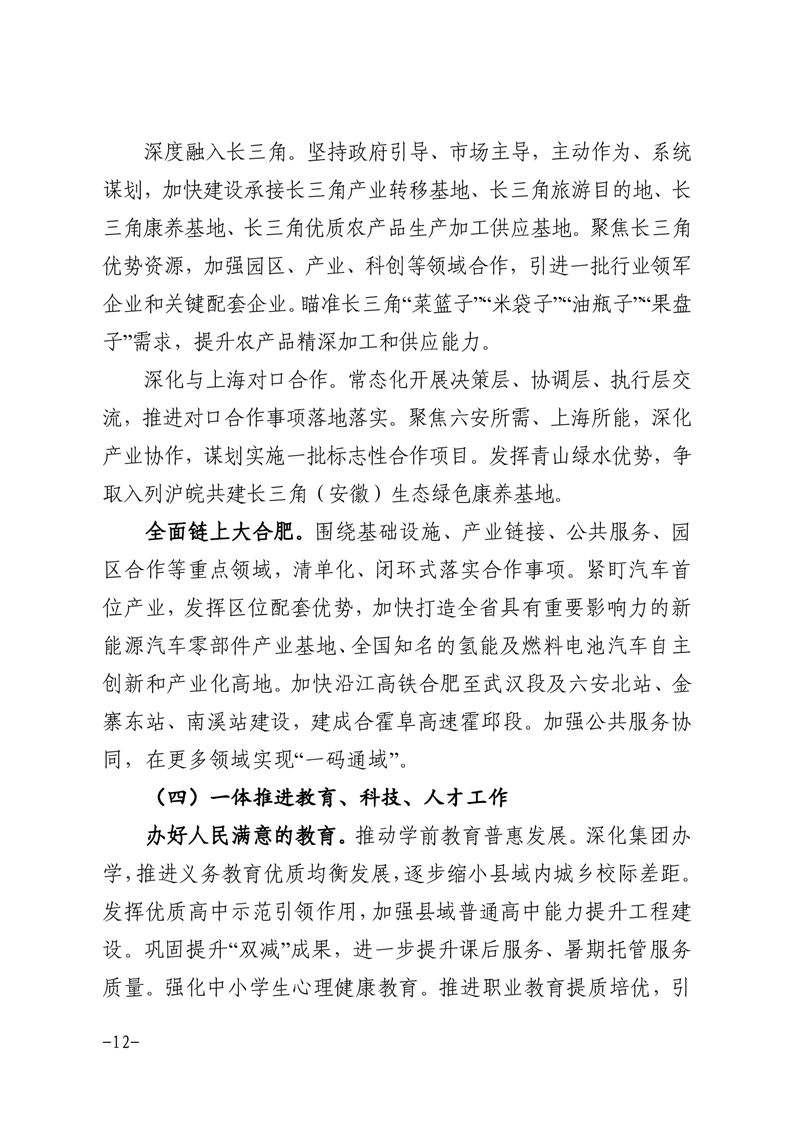 深度融入长三角。坚持政府引导、市场主导，主动作为、系统谋划，加快建设承接长三角产业转移基地、长三角旅游目的地、长三角康养基地、长三角优质农产品生产加工供应基地。聚焦长三角优势资源，加强园区、产业、科创等领域合作，引进一批行业领军企业和关键配套企业。瞄准长三角“菜篮子”“米袋子”“油瓶子”“果盘子”需求，提升农产品精深加工和供应能力。

深化与上海对口合作。常态化开展决策层、协调层、执行层交流，推进对口合作事项落地落实。聚焦六安所需、上海所能，深化产业协作，谋划实施一批标志性合作项目。发挥青山绿水优势，争取入列沪皖共建长三角（安徽）生态绿色康养基地。

全面链上大合肥。围绕基础设施、产业链接、公共服务、园区合作等重点领域，清单化、闭环式落实合作事项。紧盯汽车首位产业，发挥区位配套优势，加快打造全省具有重要影响力的新能源汽车零部件产业基地、全国知名的氢能及燃料电池汽车自主创新和产业化高地。加快沿江高铁合肥至武汉段及六安北站、金寨东站、南溪站建设，建成合霍阜高速霍邱段。加强公共服务协同，在更多领域实现“一码通域”。

（四）一体推进教育、科技、人才工作

办好人民满意的教育。推动学前教育普惠发展。深化集团办学，推进义务教育优质均衡发展，逐步缩小县域内城乡校际差距。发挥优质高中示范引领作用，加强县域普通高中能力提升工程建设。巩固提升“双减”成果，进一步提升课后服务、暑期托管服务质量。强化中小学生心理健康教育。推进职业教育提质培优，引

-12-